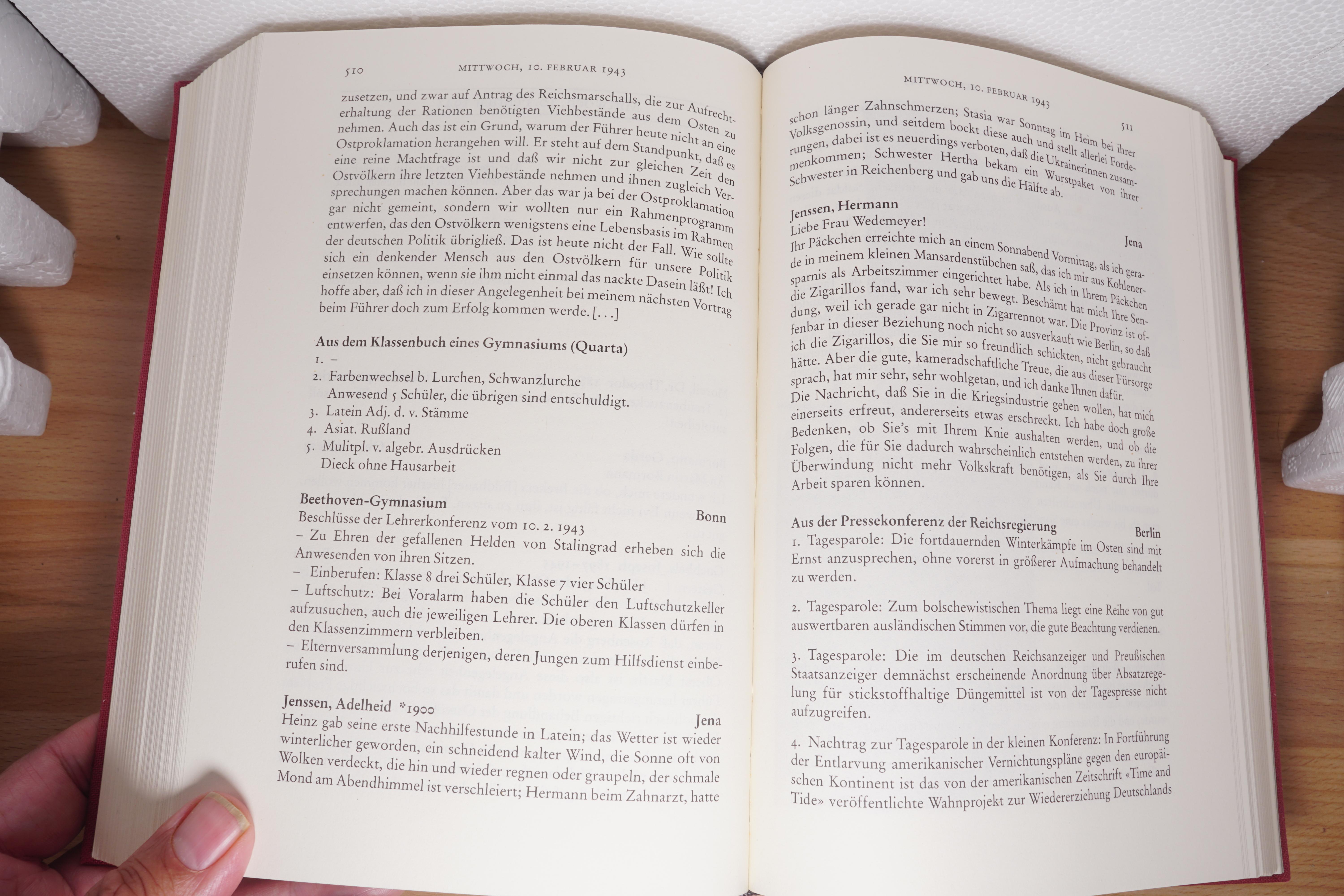 510 MITTWOCH, 10. FEBRUAR 1943

zusetzen, und zwar auf Antrag des Reichsmarschalls, die zur Aufrechterhaltung der Rationen benötigten Viehbestände aus dem Osten zu nehmen. Auch das ist ein Grund, warum der Führer heute nicht an eine Ostproklamation herangehen will. Er steht auf dem Standpunkt, daß es eine reine Machtfrage ist und daß wir nicht zur gleichen Zeit den Ostvölkern ihre letzten Viehbestände nehmen und ihnen zugleich Versprechungen machen können. Aber das war ja bei der Ostproklamation gar nicht gemeint, sondern wir wollten nur ein Rahmenprogramm entwerfen, das den Ostvölkern wenigstens eine Lebensbasis im Rahmen der deutschen Politik übrigließ. Das ist heute nicht der Fall. Wie sollte sich ein denkender Mensch aus den Ostvölkern für unsere Politik einsetzen können, wenn sie ihm nicht einmal das nackte Dasein läßt! Ich hoffe aber, daß ich in dieser Angelegenheit bei meinem nächsten Vortrag beim Führer doch zum Erfolg kommen werde. [...]

Aus dem Klassenbuch eines Gymnasiums (Quarta)
1. –
2. Farbenwechsel b. Lurchen, Schwanzlurche
Anwesend 5 Schüler, die übrigen sind entschuldigt.
3. Latein Adj. d. v. Stämme
4. Asiat. Rußland
5. Mulitpl. v. algebr. Ausdrücken
Dieck ohne Hausarbeit

Beethoven-Gymnasium Bonn
Beschlüsse der Lehrerkonferenz vom 10. 2. 1943
– Zu Ehren der gefallenen Helden von Stalingrad erheben sich die Anwesenden von ihren Sitzen.
– Einberufen: Klasse 8 drei Schüler, Klasse 7 vier Schüler
– Luftschutz: Bei Voralarm haben die Schüler den Luftschutzkeller aufzusuchen, auch die jeweiligen Lehrer. Die oberen Klassen dürfen in den Klassenzimmern verbleiben.
– Elternversammlung derjenigen, deren Jungen zum Hilfsdienst einberufen sind.

Jenssen, Adelheid *1900 Jena
Heinz gab seine erste Nachhilfestunde in Latein; das Wetter ist wieder winterlicher geworden, ein schneidend kalter Wind, die Sonne oft von Wolken verdeckt, die hin und wieder regnen oder graupeln, der schmale Mond am Abendhimmel ist verschleiert; Hermann beim Zahnarzt, hatte

MITTWOCH, 10. FEBRUAR 1943 511

schon länger Zahnschmerzen; Stasia war Sonntag im Heim bei ihrer Volksgenossin, und seitdem bockt diese auch und stellt allerlei Forderungen, dabei ist es neuerdings verboten, daß die Ukrainerinnen zusammenkommen; Schwester Hertha bekam ein Wurstpaket von ihrer Schwester in Reichenberg und gab uns die Hälfte ab.

Jenssen, Hermann Jena
Liebe Frau Wedemeyer!
Ihr Päckchen erreichte mich an einem Sonnabend Vormittag, als ich gerade in meinem kleinen Mansardenstübchen saß, das ich mir aus Kohlenersparnis als Arbeitszimmer eingerichtet habe. Als ich in Ihrem Päckchen die Zigarillos fand, war ich sehr bewegt. Beschämt hat mich Ihre Sendung, weil ich gerade gar nicht in Zigarrennot war. Die Provinz ist offenbar in dieser Beziehung noch nicht so ausverkauft wie Berlin, so daß ich die Zigarillos, die Sie mir so freundlich schickten, nicht gebraucht hätte. Aber die gute, kameradschaftliche Treue, die aus dieser Fürsorge sprach, hat mir sehr, sehr wohlgetan, und ich danke Ihnen dafür.
Die Nachricht, daß Sie in die Kriegsindustrie gehen wollen, hat mich einerseits erfreut, andererseits etwas erschreckt. Ich habe doch große Bedenken, ob Sie's mit Ihrem Knie aushalten werden, und ob die Folgen, die für Sie dadurch wahrscheinlich entstehen werden, zu ihrer Überwindung nicht mehr Volkskraft benötigen, als Sie durch Ihre Arbeit sparen können.

Aus der Pressekonferenz der Reichsregierung Berlin
1. Tagesparole: Die fortdauernden Winterkämpfe im Osten sind mit Ernst anzusprechen, ohne vorerst in größerer Aufmachung behandelt zu werden.

2. Tagesparole: Zum bolschewistischen Thema liegt eine Reihe von gut auswertbaren ausländischen Stimmen vor, die gute Beachtung verdienen.

3. Tagesparole: Die im deutschen Reichsanzeiger und Preußischen Staatsanzeiger demnächst erscheinende Anordnung über Absatzregelung für stickstoffhaltige Düngemittel ist von der Tagespresse nicht aufzugreifen.

4. Nachtrag zur Tagesparole in der kleinen Konferenz: In Fortführung der Entlarvung amerikanischer Vernichtungspläne gegen den europäischen Kontinent ist das von der amerikanischen Zeitschrift «Time and Tide» veröffentlichte Wahnprojekt zur Wiedererziehung Deutschlands